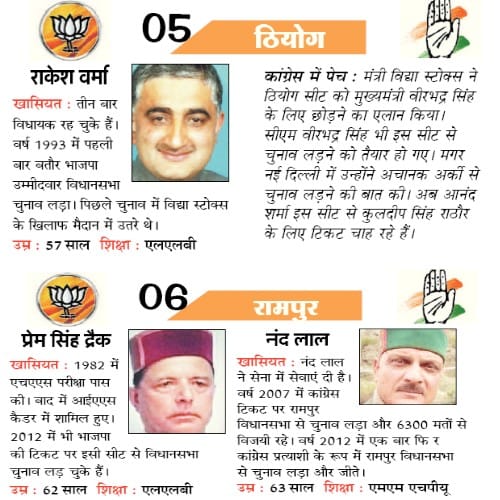 05 ठियोग

राकेश वर्मा

खासियत : तीन बार विधायक रह चुके हैं। वर्ष 1993 में पहली बार बतौर भाजपा उम्मीदवार विधानसभा चुनाव लड़ा। पिछले चुनाव में विद्या स्टोक्स के खिलाफ मैदान में उतरे थे।

उम्र : 57 साल शिक्षा : एलएलबी

कांग्रेस में पेच : मंत्री विद्या स्टोक्स ने ठियोग सीट को मुख्यमंत्री वीरभद्र सिंह के लिए छोड़ने का एलान किया। सीएम वीरभद्र सिंह भी इस सीट से चुनाव लड़ने को तैयार हो गए। मगर नई दिल्ली में उन्होंने अचानक अर्की से चुनाव लड़ने की बात की। अब आनंद शर्मा इस सीट से कुलदीप सिंह राठौर के लिए टिकट चाह रहे हैं।

06 रामपुर

प्रेम सिंह द्रैक

खासियत : 1982 में एचएएस परीक्षा पास की। बाद में आईएएस कैडर में शामिल हुए। 2012 में भी भाजपा की टिकट पर इसी सीट से विधानसभा चुनाव लड़ चुके हैं।

उम्र : 62 साल शिक्षा : एलएलबी

नंद लाल

खासियत : नंद लाल ने सेना में सेवाएं दी है। वर्ष 2007 में कांग्रेस टिकट पर रामपुर विधानसभा से चुनाव लड़ा और 6300 मतों से विजयी रहे। वर्ष 2012 में एक बार फि र कांग्रेस प्रत्याशी के रूप में रामपुर विधानसभा से चुनाव लड़ा और जीते।

उम्र : 63 साल शिक्षा : एमएम एचपीयू